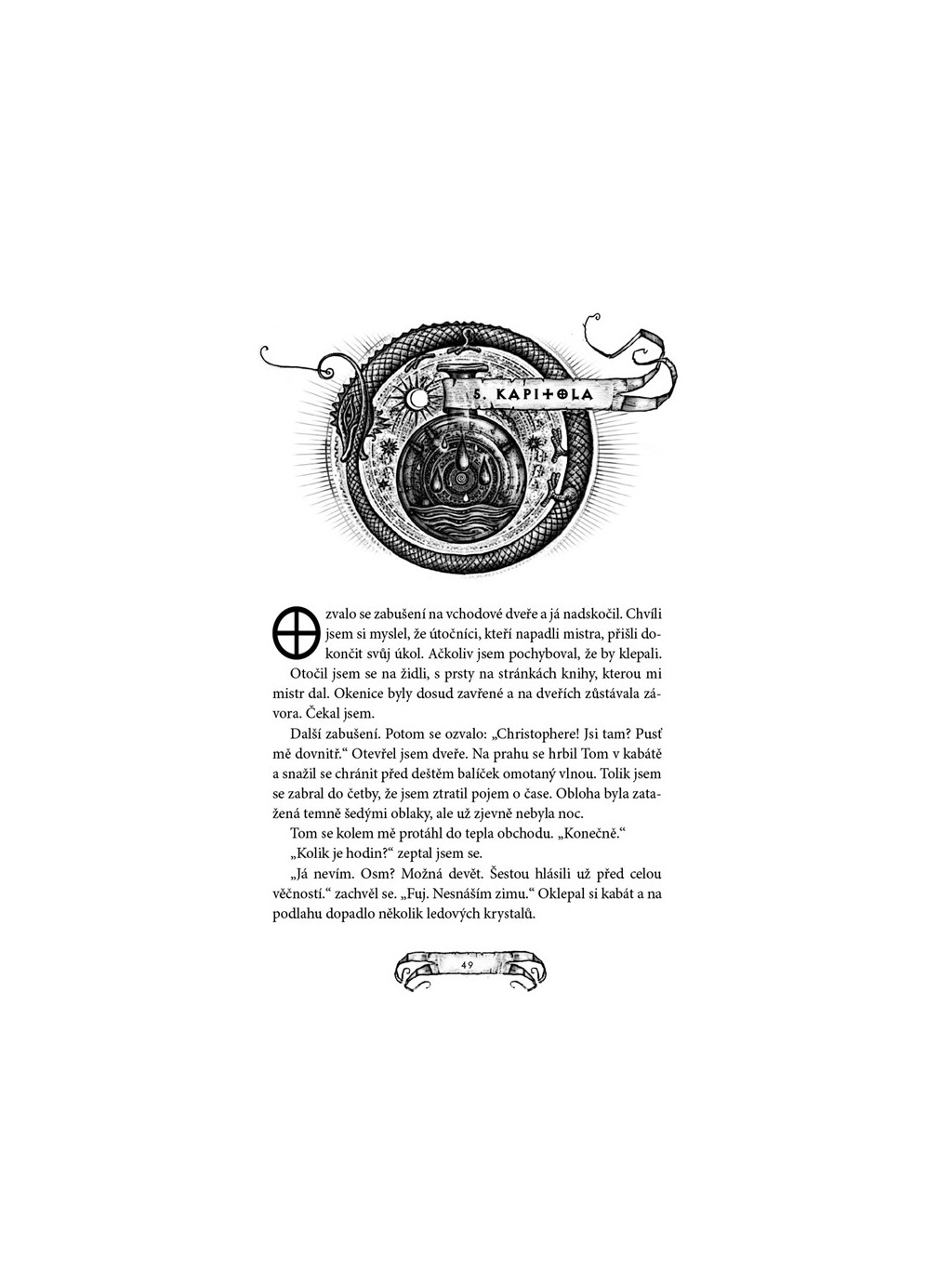 5. KAPITOLA

Ozvalo se zabušení na vchodové dveře a já nadskočil. Chvíli jsem si myslel, že útočníci, kteří napadli mistra, přišli dokončit svůj úkol. Ačkoliv jsem pochyboval, že by klepali.

Otočil jsem se na židli, s prsty na stránkách knihy, kterou mi mistr dal. Okenice byly dosud zavřené a na dveřích zůstávala závora. Čekal jsem.

Další zabušení. Potom se ozvalo: „Christophere! Jsi tam? Pusť mě dovnitř.“ Otevřel jsem dveře. Na prahu se hrbil Tom v kabátě a snažil se chránit před deštěm balíček omotaný vlnou. Tolik jsem se zabral do četby, že jsem ztratil pojem o čase. Obloha byla zatažená temně šedými oblaky, ale už zjevně nebyla noc.

Tom se kolem mě protáhl do tepla obchodu. „Konečně.“

„Kolik je hodin?“ zeptal jsem se.

„Já nevím. Osm? Možná devět. Šestou hlásili už před celou věčností.“ zachvěl se. „Fuj. Nesnáším zimu.“ Oklepal si kabát a na podlahu dopadlo několik ledových krystalů.

49